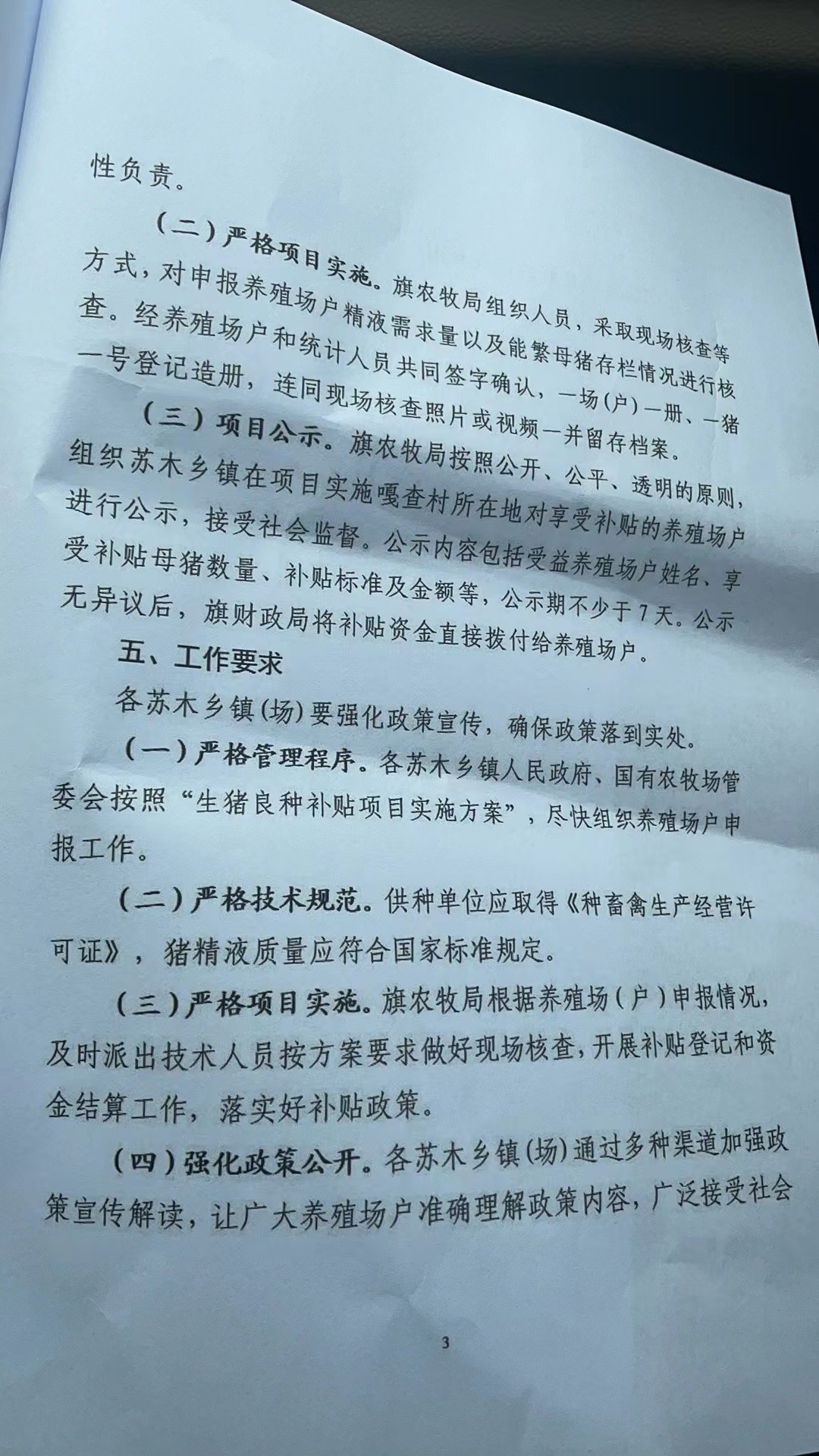 性负责。

（二）严格项目实施。旗农牧局组织人员，采取现场核查等方式，对申报养殖场户精液需求量以及能繁母猪存栏情况进行核查。经养殖场户和统计人员共同签字确认，一场(户)一册、一猪一号登记造册，连同现场核查照片或视频一并留存档案。

（三）项目公示。旗农牧局按照公开、公平、透明的原则，组织苏木乡镇在项目实施嘎查村所在地对享受补贴的养殖场户进行公示，接受社会监督。公示内容包括受益养殖场户姓名、享受补贴母猪数量、补贴标准及金额等，公示期不少于7天。公示无异议后，旗财政局将补贴资金直接拨付给养殖场户。

五、工作要求

各苏木乡镇(场)要强化政策宣传，确保政策落到实处。

（一）严格管理程序。各苏木乡镇人民政府、国有农牧场管委会按照“生猪良种补贴项目实施方案”，尽快组织养殖场户申报工作。

（二）严格技术规范。供种单位应取得《种畜禽生产经营许可证》，猪精液质量应符合国家标准规定。

（三）严格项目实施。旗农牧局根据养殖场（户）申报情况，及时派出技术人员按方案要求做好现场核查，开展补贴登记和资金结算工作，落实好补贴政策。

（四）强化政策公开。各苏木乡镇(场)通过多种渠道加强政策宣传解读，让广大养殖场户准确理解政策内容，广泛接受社会

3